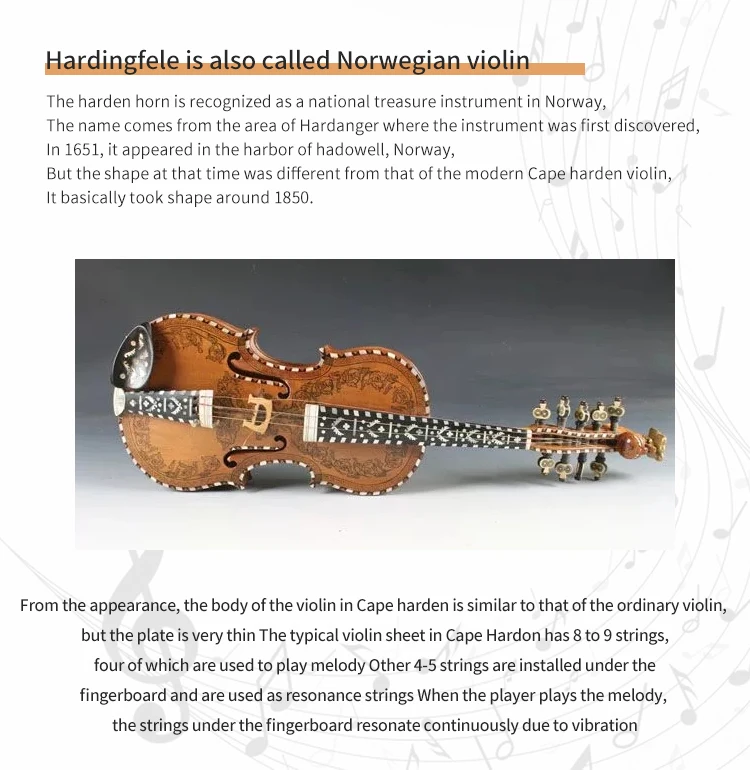 Hardingfele is also called Norwegian violin

The harden horn is recognized as a national treasure instrument in Norway,
The name comes from the area of Hardanger where the instrument was first discovered,
In 1651, it appeared in the harbor of hadowell, Norway,
But the shape at that time was different from that of the modern Cape harden violin,
It basically took shape around 1850.

From the appearance, the body of the violin in Cape harden is similar to that of the ordinary violin, but the plate is very thin The typical violin sheet in Cape Hardon has 8 to 9 strings, four of which are used to play melody Other 4-5 strings are installed under the fingerboard and are used as resonance strings When the player plays the melody, the strings under the fingerboard resonate continuously due to vibration